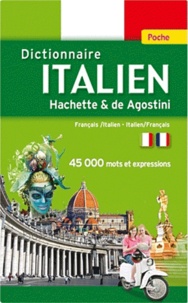 Poche

Dictionnaire
ITALIEN
Hachette & de Agostini

Français /Italien - Italien/Français

45 000 mots et expressions